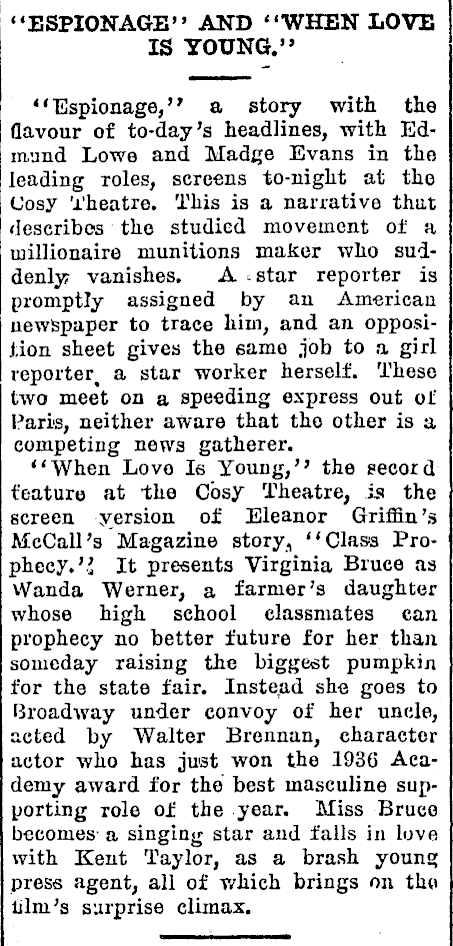 "ESPIONAGE" AND "WHEN LOVE IS YOUNG."

"Espionage," a story with the flavour of to-day's headlines, with Edmund Lowe and Madge Evans in the leading roles, screens to-night at the Cosy Theatre. This is a narrative that describes the studied movement of a millionaire munitions maker who suddenly vanishes. A star reporter is promptly assigned by an American newspaper to trace him, and an opposition sheet gives the same job to a girl reporter, a star worker herself. These two meet on a speeding express out of Paris, neither aware that the other is a competing news gatherer.

"When Love Is Young," the second feature at the Cosy Theatre, is the screen version of Eleanor Griffin's McCall's Magazine story, "Class Prophecy." It presents Virginia Bruce as Wanda Werner, a farmer's daughter whose high school classmates can prophecy no better future for her than someday raising the biggest pumpkin for the state fair. Instead she goes to Broadway under convoy of her uncle, acted by Walter Brennan, character actor who has just won the 1936 Academy award for the best masculine supporting role of the year. Miss Bruce becomes a singing star and falls in love with Kent Taylor, as a brash young press agent, all of which brings on the film's surprise climax.